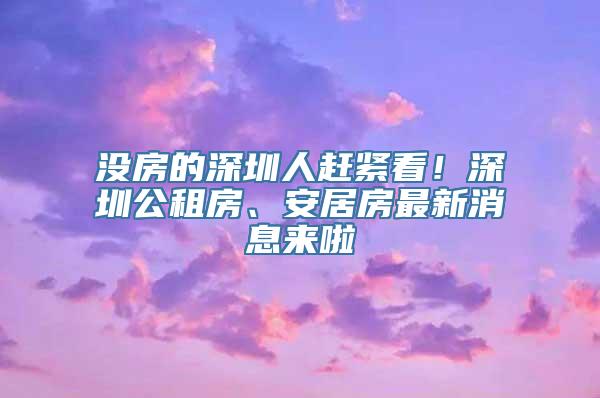 没房的深圳人赶紧看！深圳公租房、安居房最新消息来啦